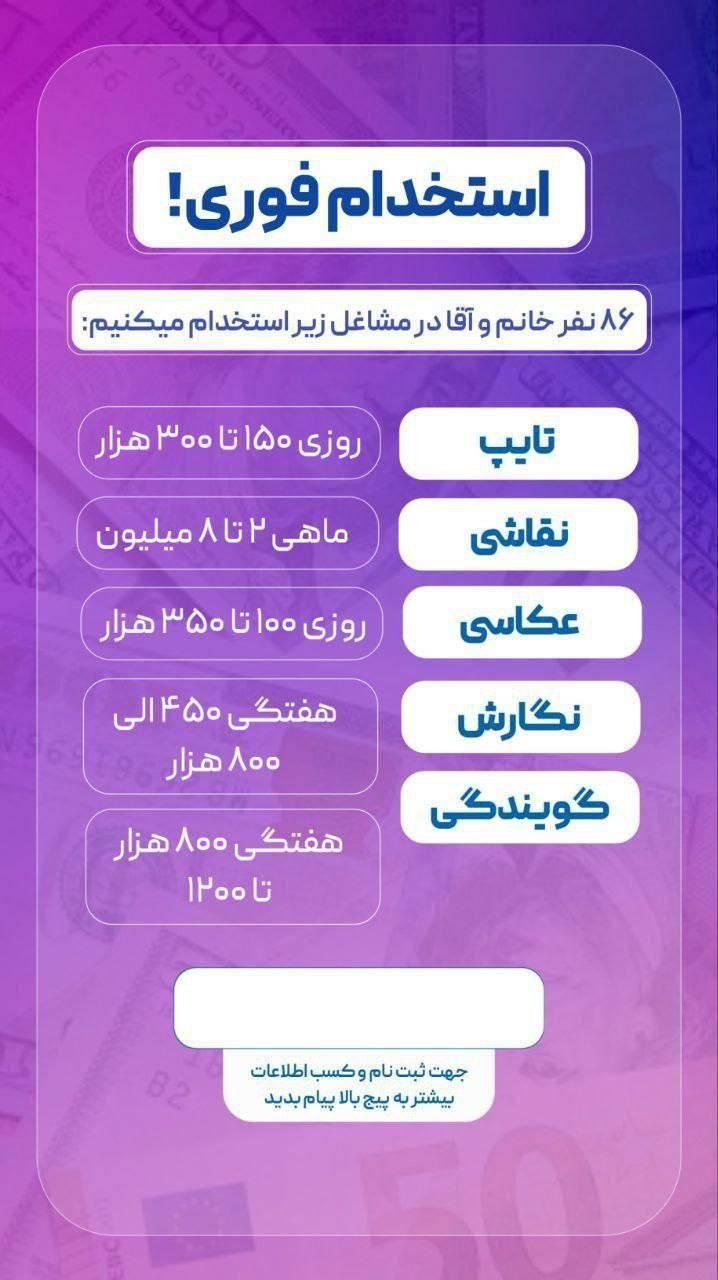 استخدام فوری!

۸۶ نفر خانم و آقا در مشاغل زیر استخدام میکنیم:

تایپ
روزی ۱۵۰ تا ۳۰۰ هزار

نقاشی
ماهی ۲ تا ۸ میلیون

عکاسی
روزی ۱۰۰ تا ۳۵۰ هزار

نگارش
هفتگی ۴۵۰ الی ۸۰۰ هزار

گویندگی
هفتگی ۸۰۰ هزار تا ۱۲۰۰

جهت ثبت نام و کسب اطلاعات بیشتر به پیج بالا پیام بدید